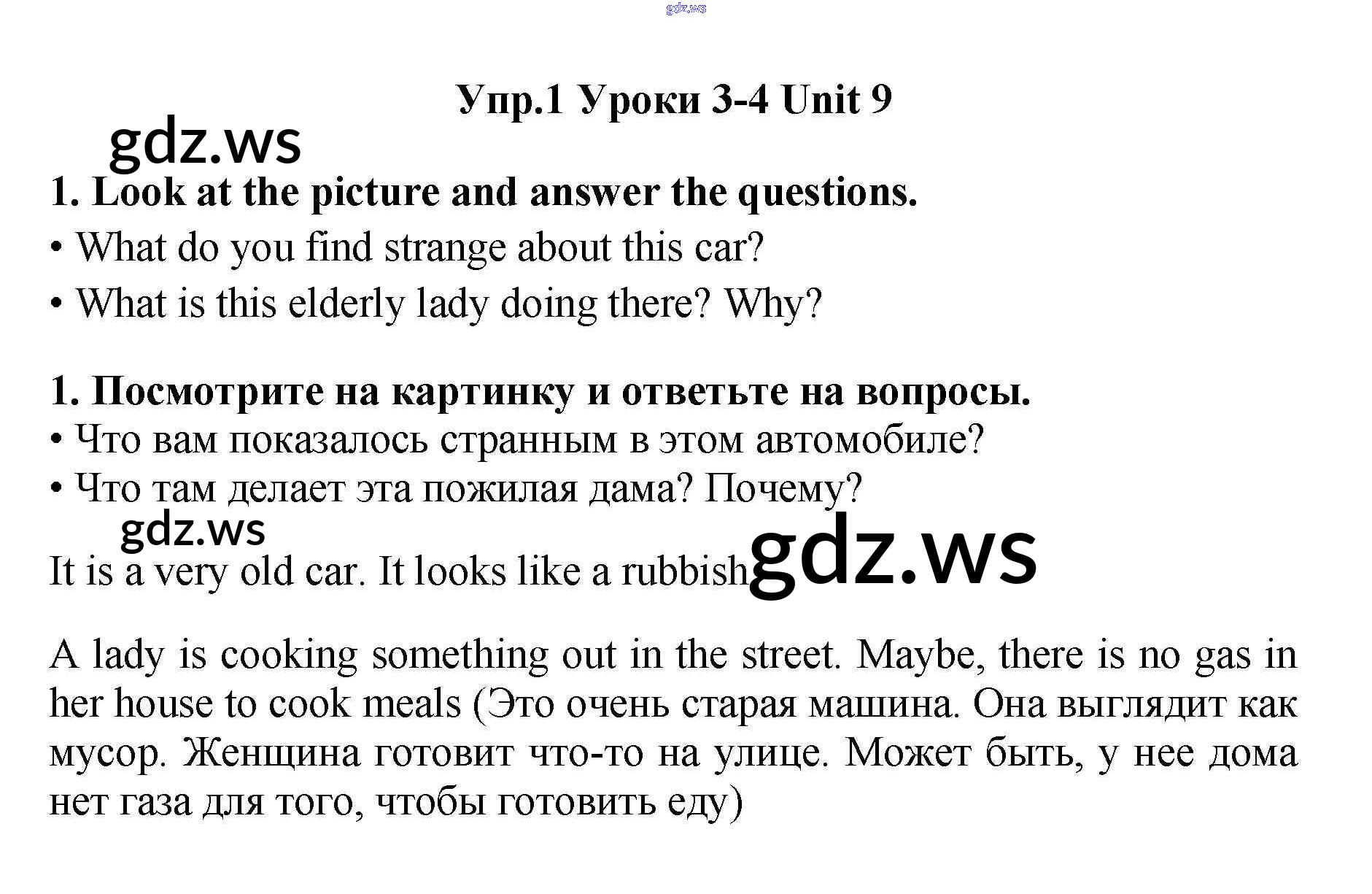 gdz.ws

Упр.1 Уроки 3-4 Unit 9

gdz.ws

1. Look at the picture and answer the questions.
• What do you find strange about this car?
• What is this elderly lady doing there? Why?

1. Посмотрите на картинку и ответьте на вопросы.
• Что вам показалось странным в этом автомобиле?
• Что там делает эта пожилая дама? Почему?

gdz.ws

It is a very old car. It looks like a rubbish gdz.ws

A lady is cooking something out in the street. Maybe, there is no gas in her house to cook meals (Это очень старая машина. Она выглядит как мусор. Женщина готовит что-то на улице. Может быть, у нее дома нет газа для того, чтобы готовить еду)